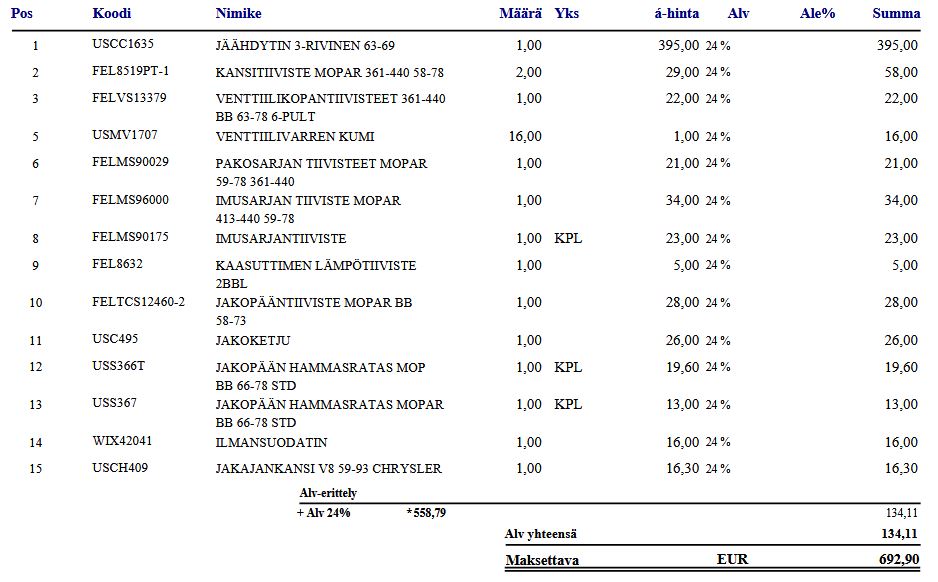 | Pos | Koodi | Nimike | Määrä | Yks | á-hinta | Alv | Ale% | Summa |
|---|---|---|---|---|---|---|---|---|
| 1 | USCC1635 | JÄÄHDYTIN 3-RIVINEN 63-69 | 1,00 | | 395,00 | 24 % | | 395,00 |
| 2 | FEL8519PT-1 | KANSITIIVISTE MOPAR 361-440 58-78 | 2,00 | | 29,00 | 24 % | | 58,00 |
| 3 | FELVS13379 | VENTTIILIKOPANTIIVISTEET 361-440 BB 63-78 6-PULT | 1,00 | | 22,00 | 24 % | | 22,00 |
| 5 | USMV1707 | VENTTIILIVARREN KUMI | 16,00 | | 1,00 | 24 % | | 16,00 |
| 6 | FELMS90029 | PAKOSARJAN TIIVISTEET MOPAR 59-78 361-440 | 1,00 | | 21,00 | 24 % | | 21,00 |
| 7 | FELMS96000 | IMUSARJAN TIIVISTE MOPAR 413-440 59-78 | 1,00 | | 34,00 | 24 % | | 34,00 |
| 8 | FELMS90175 | IMUSARJANTIIVISTE | 1,00 | KPL | 23,00 | 24 % | | 23,00 |
| 9 | FEL8632 | KAASUTTIMEN LÄMPÖTIIVISTE 2BBL | 1,00 | | 5,00 | 24 % | | 5,00 |
| 10 | FELTCS12460-2 | JAKOPÄÄNTIIVISTE MOPAR BB 58-73 | 1,00 | | 28,00 | 24 % | | 28,00 |
| 11 | USC495 | JAKOKETJU | 1,00 | | 26,00 | 24 % | | 26,00 |
| 12 | USS366T | JAKOPÄÄN HAMMASRATAS MOP BB 66-78 STD | 1,00 | KPL | 19,60 | 24 % | | 19,60 |
| 13 | USS367 | JAKOPÄÄN HAMMASRATAS MOPAR BB 66-78 STD | 1,00 | KPL | 13,00 | 24 % | | 13,00 |
| 14 | WIX42041 | ILMANSUODATIN | 1,00 | | 16,00 | 24 % | | 16,00 |
| 15 | USCH409 | JAKAJANKANSI V8 59-93 CHRYSLER | 1,00 | | 16,30 | 24 % | | 16,30 |

Alv-erittely
+ Alv 24% *558,79 134,11

Alv yhteensä 134,11

Maksettava EUR 692,90